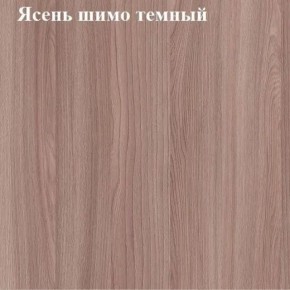 Ясень шимо темный